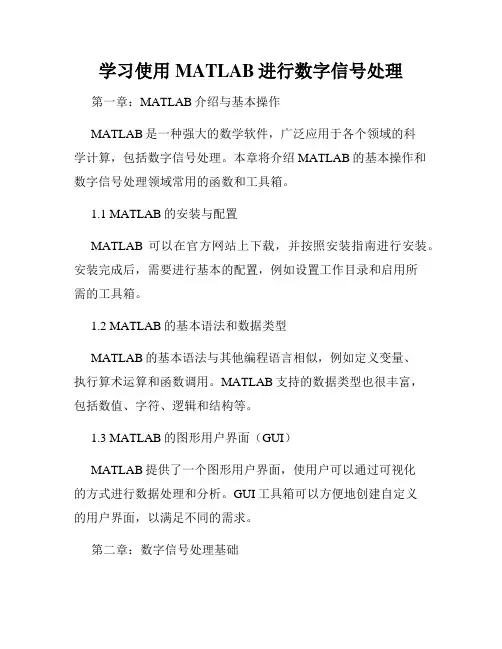 学习使用 MATLAB 进行数字信号处理

第一章：MATLAB 介绍与基本操作

MATLAB 是一种强大的数学软件，广泛应用于各个领域的科学计算，包括数字信号处理。本章将介绍 MATLAB 的基本操作和数字信号处理领域常用的函数和工具箱。

1.1 MATLAB 的安装与配置

MATLAB 可以在官方网站上下载，并按照安装指南进行安装。安装完成后，需要进行基本的配置，例如设置工作目录和启用所需的工具箱。

1.2 MATLAB 的基本语法和数据类型

MATLAB 的基本语法与其他编程语言相似，例如定义变量、执行算术运算和函数调用。MATLAB 支持的数据类型也很丰富，包括数值、字符、逻辑和结构等。

1.3 MATLAB 的图形用户界面（GUI）

MATLAB 提供了一个图形用户界面，使用户可以通过可视化的方式进行数据处理和分析。GUI 工具箱可以方便地创建自定义的用户界面，以满足不同的需求。

第二章：数字信号处理基础